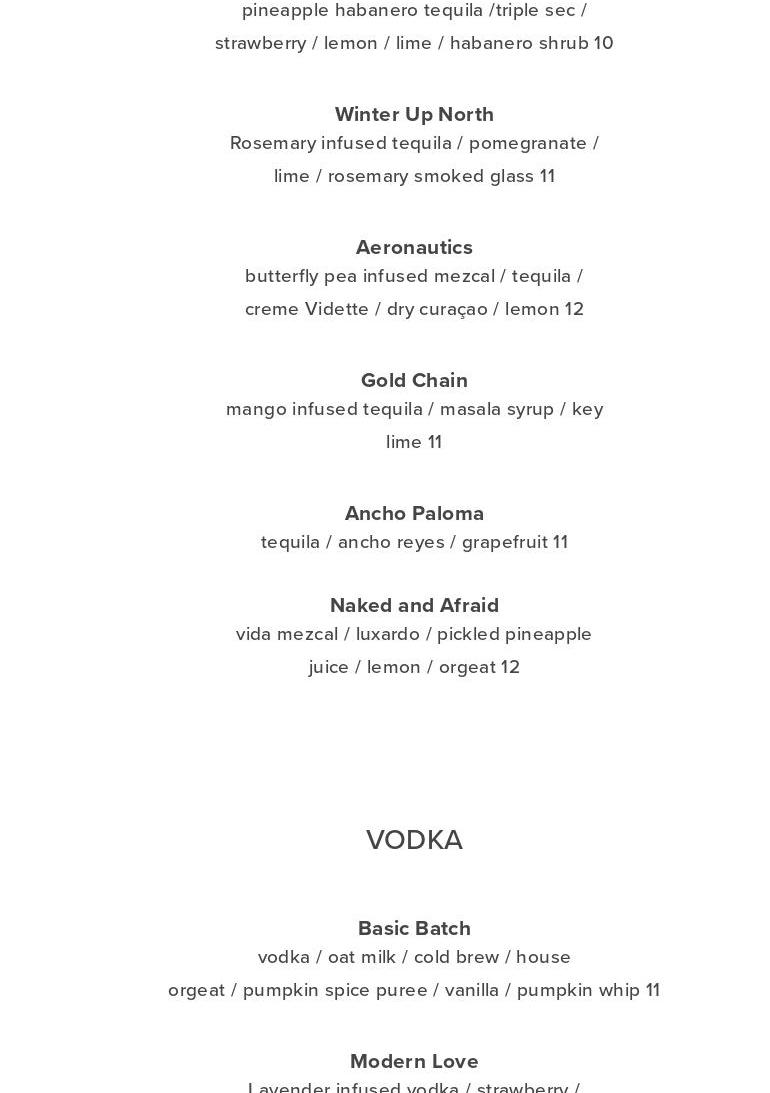 pineapple habanero tequila /triple sec / strawberry / lemon / lime / habanero shrub 10

Winter Up North
Rosemary infused tequila / pomegranate / lime / rosemary smoked glass 11

Aeronautics
butterfly pea infused mezcal / tequila / creme Vidette / dry curaçao / lemon 12

Gold Chain
mango infused tequila / masala syrup / key lime 11

Ancho Paloma
tequila / ancho reyes / grapefruit 11

Naked and Afraid
vida mezcal / luxardo / pickled pineapple juice / lemon / orgeat 12

VODKA

Basic Batch
vodka / oat milk / cold brew / house orgeat / pumpkin spice puree / vanilla / pumpkin whip 11

Modern Love
Lavender infused vodka / strawberry /